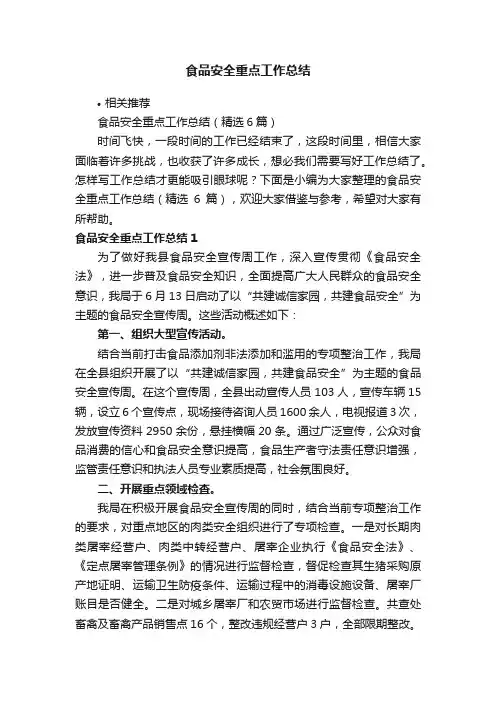 食品安全重点工作总结

• 相关推荐

食品安全重点工作总结（精选 6 篇）

时间飞快，一段时间的工作已经结束了，这段时间里，相信大家面临着许多挑战，也收获了许多成长，想必我们需要写好工作总结了。怎样写工作总结才更能吸引眼球呢？下面是小编为大家整理的食品安全重点工作总结（精选 6 篇），欢迎大家借鉴与参考，希望对大家有所帮助。

食品安全重点工作总结 1

为了做好我县食品安全宣传周工作，深入宣传贯彻《食品安全法》，进一步普及食品安全知识，全面提高广大人民群众的食品安全意识，我局于 6 月 13 日启动了以“共建诚信家园，共建食品安全”为主题的食品安全宣传周。这些活动概述如下：

第一、组织大型宣传活动。

结合当前打击食品添加剂非法添加和滥用的专项整治工作，我局在全县组织开展了以“共建诚信家园，共建食品安全”为主题的食品安全宣传周。在这个宣传周，全县出动宣传人员 103 人，宣传车辆 15 辆，设立 6 个宣传点，现场接待咨询人员 1600 余人，电视报道 3 次，发放宣传资料 2950 余份，悬挂横幅 20 条。通过广泛宣传，公众对食品消费的信心和食品安全意识提高，食品生产者守法责任意识增强，监管责任意识和执法人员专业素质提高，社会氛围良好。

二、开展重点领域检查。

我局在积极开展食品安全宣传周的同时，结合当前专项整治工作的要求，对重点地区的肉类安全组织进行了专项检查。一是对长期肉类屠宰经营户、肉类中转经营户、屠宰企业执行《食品安全法》、《定点屠宰管理条例》的情况进行监督检查，督促检查其生猪采购原产地证明、运输卫生防疫条件、运输过程中的消毒设施设备、屠宰厂账目是否健全。二是对城乡屠宰厂和农贸市场进行监督检查。共查处畜禽及畜禽产品销售点 16 个，整改违规经营户 3 户，全部限期整改。